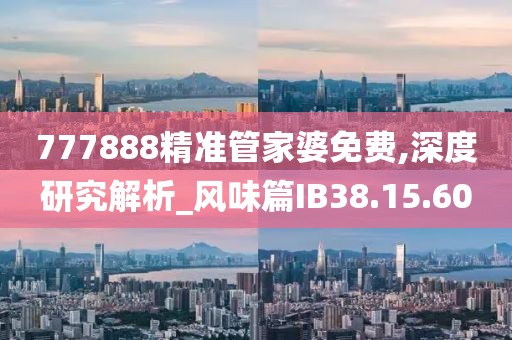 777888精准管家婆免费,深度研究解析_风味篇IB38.15.60